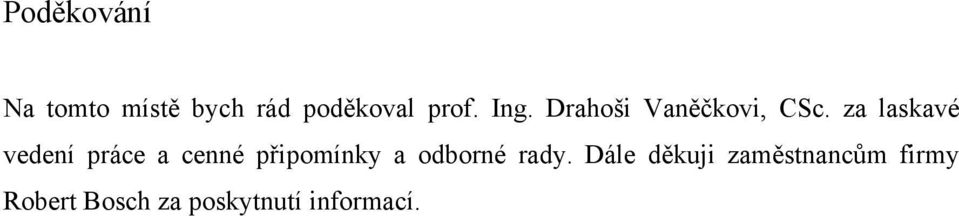 Poděkování

Na tomto místě bych rád poděkoval prof. Ing. Drahoši Vaněčkovi, CSc. za laskavé vedení práce a cenné připomínky a odborné rady. Dále děkuji zaměstnancům firmy Robert Bosch za poskytnutí informací.